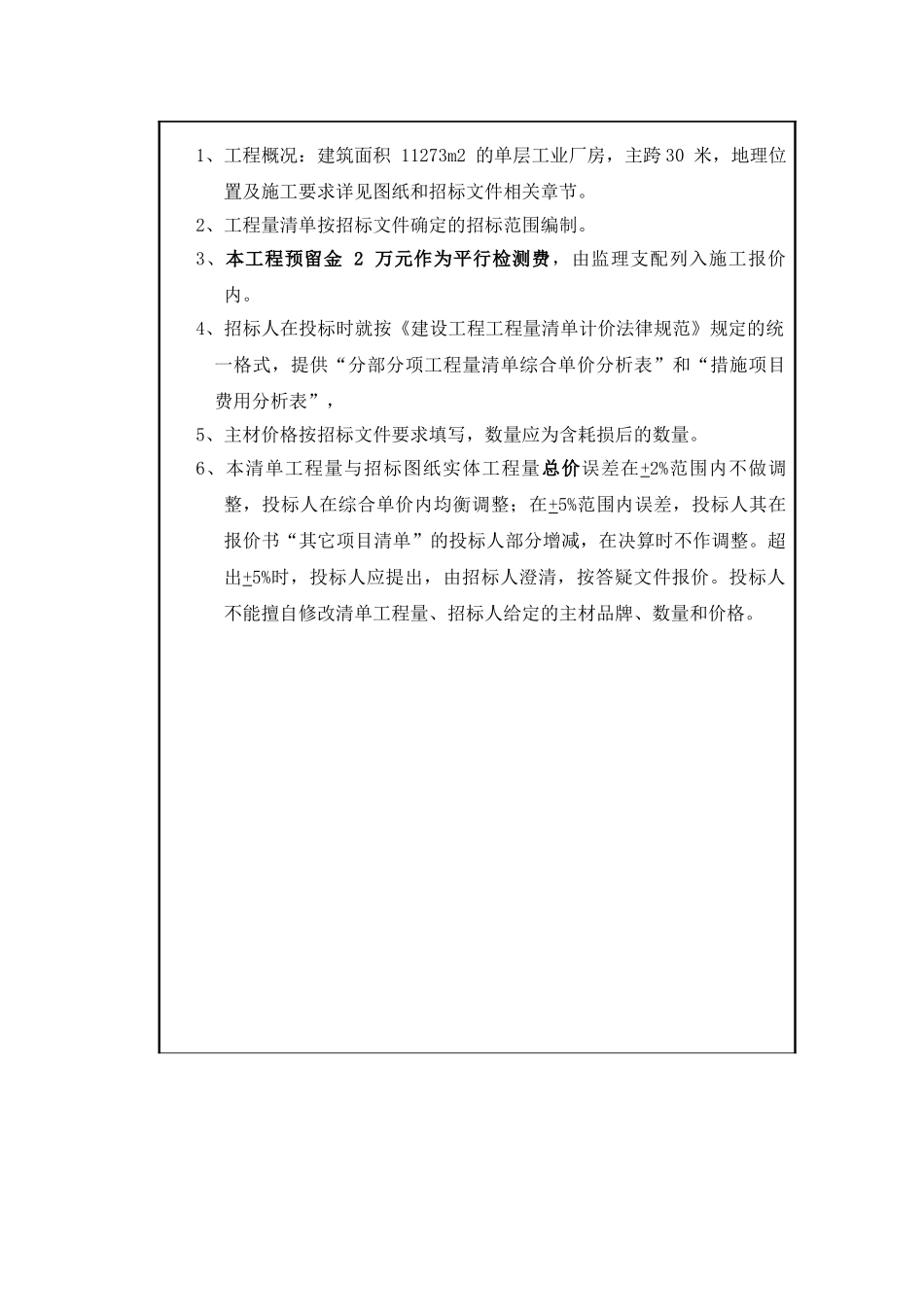 1、工程概况：建筑面积 11273m2 的单层工业厂房，主跨 30 米，地理位置及施工要求详见图纸和招标文件相关章节。

2、工程量清单按招标文件确定的招标范围编制。

3、本工程预留金 2 万元作为平行检测费，由监理支配列入施工报价内。

4、招标人在投标时就按《建设工程工程量清单计价法律规范》规定的统一格式，提供“分部分项工程量清单综合单价分析表”和“措施项目费用分析表”，

5、主材价格按招标文件要求填写，数量应为含耗损后的数量。

6、本清单工程量与招标图纸实体工程量总价误差在±2%范围内不做调整，投标人在综合单价内均衡调整；在±5%范围内误差，投标人其在报价书“其它项目清单”的投标人部分增减，在决算时不作调整。超出±5%时，投标人应提出，由招标人澄清，按答疑文件报价。投标人不能擅自修改清单工程量、招标人给定的主材品牌、数量和价格。